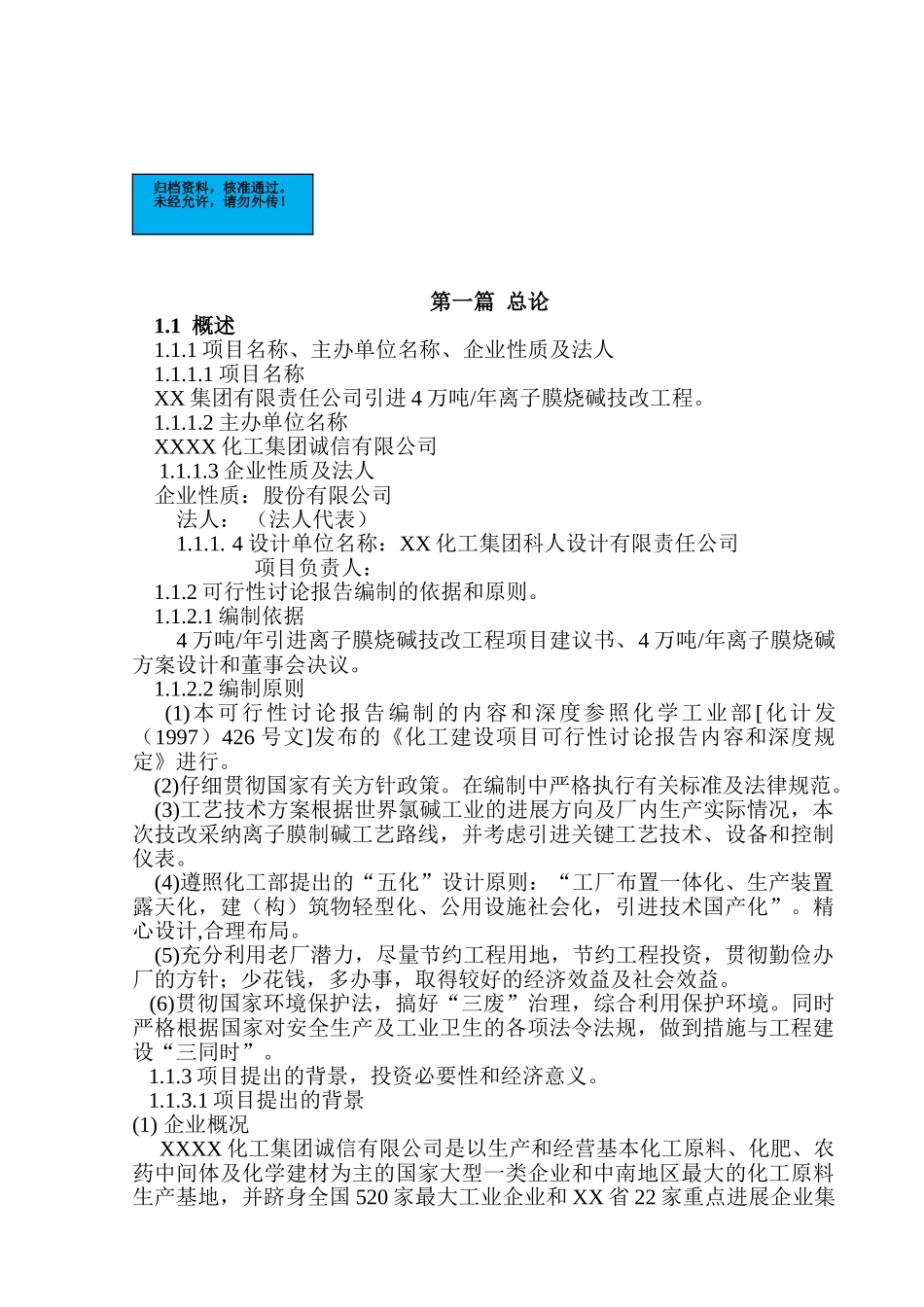 归档资料，核准通过。
未经允许，请勿外传！

第一篇 总论

1.1 概述

1.1.1 项目名称、主办单位名称、企业性质及法人

1.1.1.1 项目名称

XX 集团有限责任公司引进 4 万吨/年离子膜烧碱技改工程。

1.1.1.2 主办单位名称

XXXX 化工集团诚信有限公司

1.1.1.3 企业性质及法人

企业性质：股份有限公司

法人：（法人代表）

1.1.1. 4 设计单位名称：XX 化工集团科人设计有限责任公司

项目负责人：

1.1.2 可行性讨论报告编制的依据和原则。

1.1.2.1 编制依据

4 万吨/年引进离子膜烧碱技改工程项目建议书、4 万吨/年离子膜烧碱方案设计和董事会决议。

1.1.2.2 编制原则

(1)本可行性讨论报告编制的内容和深度参照化学工业部[化计发（1997）426 号文]发布的《化工建设项目可行性讨论报告内容和深度规定》进行。

(2)仔细贯彻国家有关方针政策。在编制中严格执行有关标准及法律规范。

(3)工艺技术方案根据世界氯碱工业的进展方向及厂内生产实际情况，本次技改采纳离子膜制碱工艺路线，并考虑引进关键工艺技术、设备和控制仪表。

(4)遵照化工部提出的“五化”设计原则：“工厂布置一体化、生产装置露天化，建（构）筑物轻型化、公用设施社会化，引进技术国产化”。精心设计,合理布局。

(5)充分利用老厂潜力，尽量节约工程用地，节约工程投资，贯彻勤俭办厂的方针；少花钱，多办事，取得较好的经济效益及社会效益。

(6)贯彻国家环境保护法，搞好“三废”治理，综合利用保护环境。同时严格根据国家对安全生产及工业卫生的各项法令法规，做到措施与工程建设“三同时”。

1.1.3 项目提出的背景，投资必要性和经济意义。

1.1.3.1 项目提出的背景

(1) 企业概况

XXXX 化工集团诚信有限公司是以生产和经营基本化工原料、化肥、农药中间体及化学建材为主的国家大型一类企业和中南地区最大的化工原料生产基地，并跻身全国 520 家最大工业企业和 XX 省 22 家重点进展企业集